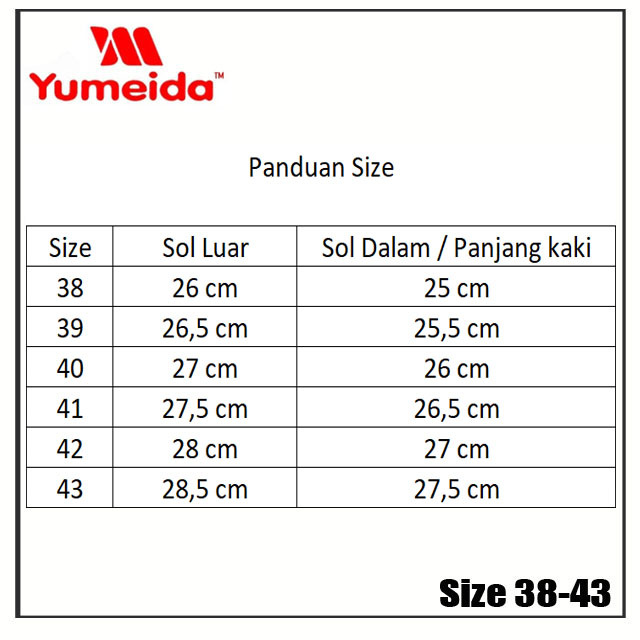 Yumeida™

Panduan Size

| Size | Sol Luar | Sol Dalam / Panjang kaki |
|---|---|---|
| 38 | 26 cm | 25 cm |
| 39 | 26,5 cm | 25,5 cm |
| 40 | 27 cm | 26 cm |
| 41 | 27,5 cm | 26,5 cm |
| 42 | 28 cm | 27 cm |
| 43 | 28,5 cm | 27,5 cm |

Size 38-43